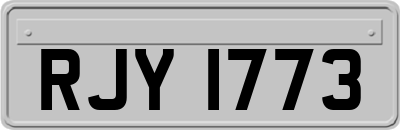 RJY 1773